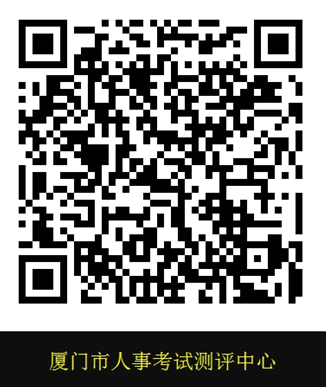 厦门市人事考试测评中心